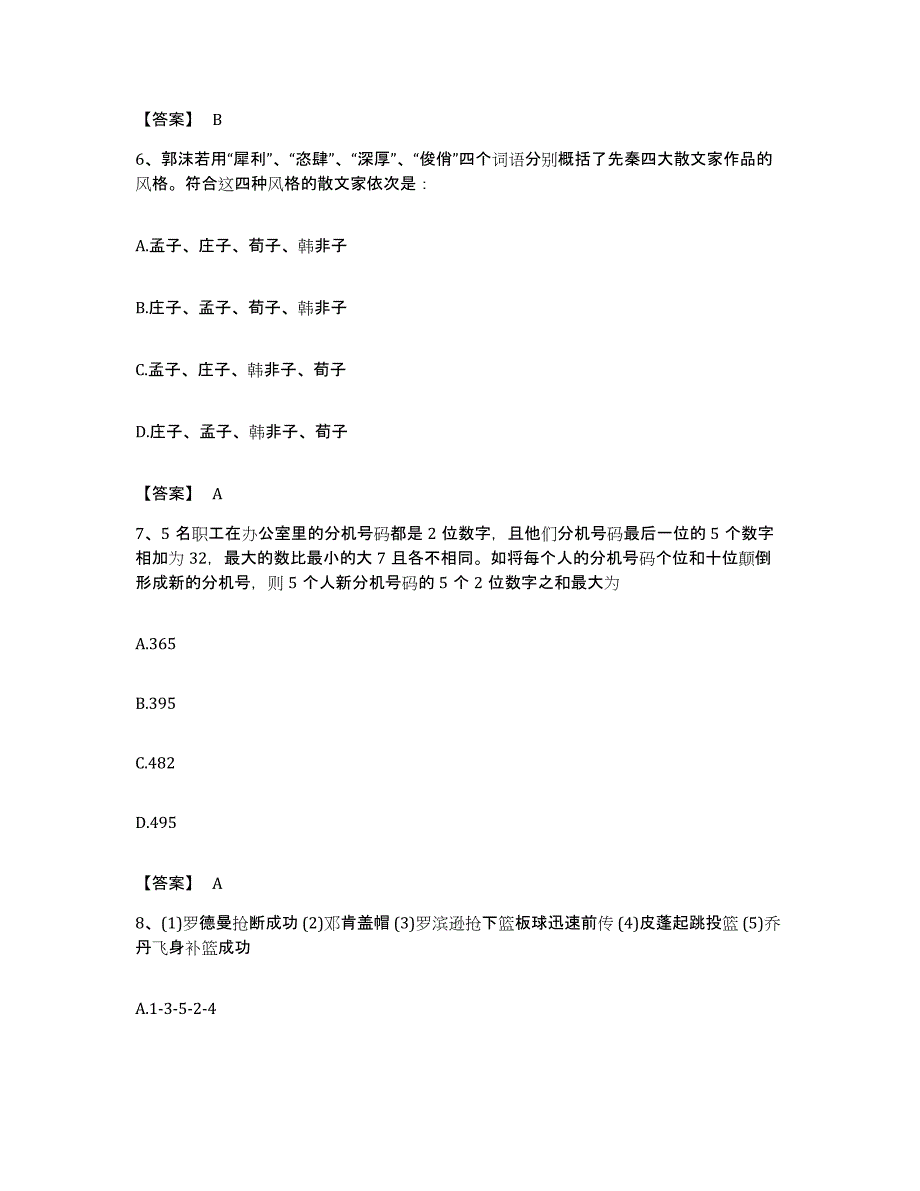 【答案】 B

6、郭沫若用“犀利”、“恣肆”、“深厚”、“俊俏”四个词语分别概括了先秦四大散文家作品的风格。符合这四种风格的散文家依次是：

A.孟子、庄子、荀子、韩非子

B.庄子、孟子、荀子、韩非子

C.孟子、庄子、韩非子、荀子

D.庄子、孟子、韩非子、荀子

【答案】 A

7、5 名职工在办公室里的分机号码都是 2 位数字，且他们分机号码最后一位的 5 个数字相加为 32，最大的数比最小的大 7 且各不相同。如将每个人的分机号码个位和十位颠倒形成新的分机号，则 5 个人新分机号码的 5 个 2 位数字之和最大为

A.365

B.395

C.482

D.495

【答案】 A

8、(1)罗德曼抢断成功 (2)邓肯盖帽 (3)罗滨逊抢下篮板球迅速前传 (4)皮蓬起跳投篮 (5)乔丹飞身补篮成功

A.1-3-5-2-4